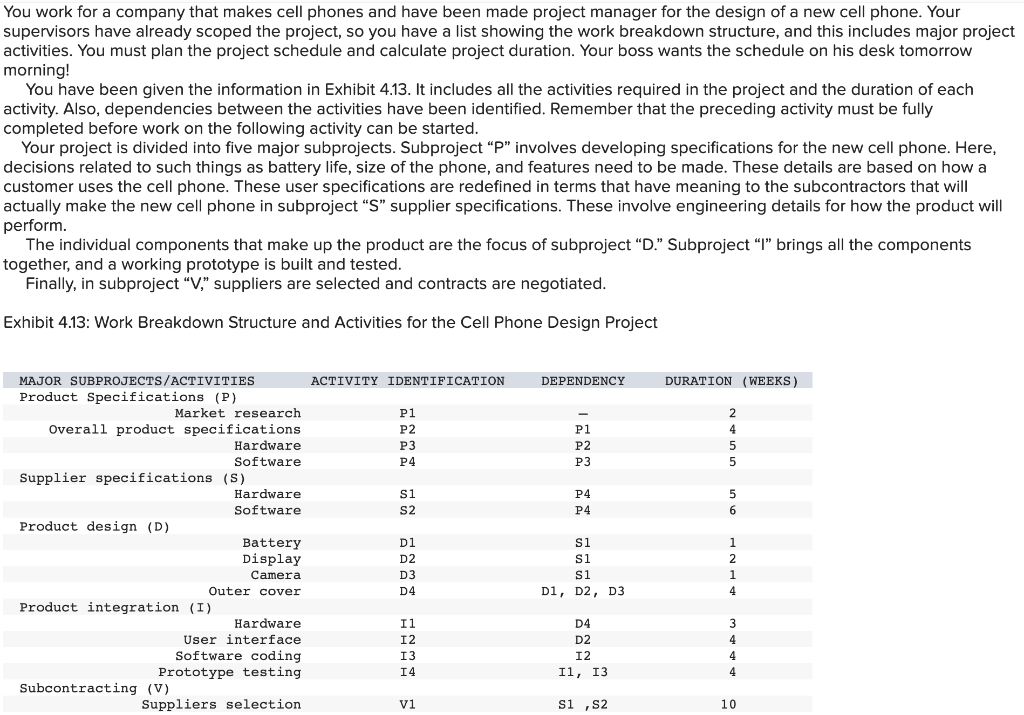 You work for a company that makes cell phones and have been made project manager for the design of a new cell phone. Your supervisors have already scoped the project, so you have a list showing the work breakdown structure, and this includes major project activities. You must plan the project schedule and calculate project duration. Your boss wants the schedule on his desk tomorrow morning!

You have been given the information in Exhibit 4.13. It includes all the activities required in the project and the duration of each activity. Also, dependencies between the activities have been identified. Remember that the preceding activity must be fully completed before work on the following activity can be started.

Your project is divided into five major subprojects. Subproject "P" involves developing specifications for the new cell phone. Here, decisions related to such things as battery life, size of the phone, and features need to be made. These details are based on how a customer uses the cell phone. These user specifications are redefined in terms that have meaning to the subcontractors that will actually make the new cell phone in subproject "S" supplier specifications. These involve engineering details for how the product will perform.

The individual components that make up the product are the focus of subproject "D." Subproject "I" brings all the components together, and a working prototype is built and tested.

Finally, in subproject "V," suppliers are selected and contracts are negotiated.

Exhibit 4.13: Work Breakdown Structure and Activities for the Cell Phone Design Project

| MAJOR SUBPROJECTS/ACTIVITIES | ACTIVITY IDENTIFICATION | DEPENDENCY | DURATION (WEEKS) |
|---|---|---|---|
| Product Specifications (P) | | | |
| Market research | P1 | – | 2 |
| Overall product specifications | P2 | P1 | 4 |
| Hardware | P3 | P2 | 5 |
| Software | P4 | P3 | 5 |
| Supplier specifications (S) | | | |
| Hardware | S1 | P4 | 5 |
| Software | S2 | P4 | 6 |
| Product design (D) | | | |
| Battery | D1 | S1 | 1 |
| Display | D2 | S1 | 2 |
| Camera | D3 | S1 | 1 |
| Outer cover | D4 | D1, D2, D3 | 4 |
| Product integration (I) | | | |
| Hardware | I1 | D4 | 3 |
| User interface | I2 | D2 | 4 |
| Software coding | I3 | I2 | 4 |
| Prototype testing | I4 | I1, I3 | 4 |
| Subcontracting (V) | | | |
| Suppliers selection | V1 | S1 ,S2 | 10 |